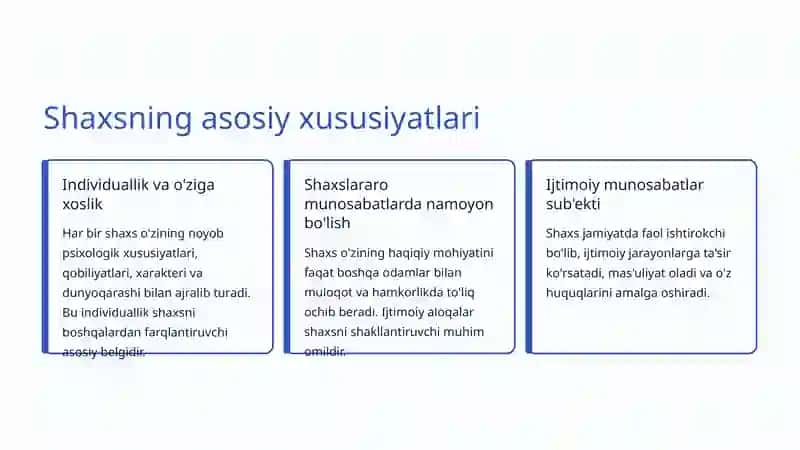 Shaxsning asosiy xususiyatlari

Individuallik va o'ziga xoslik

Har bir shaxs o'zining noyob psixologik xususiyatlari, qobiliyatlari, xarakteri va dunyoqarashi bilan ajralib turadi. Bu individuallik shaxsni boshqalardan farqlantiruvchi asosiy belgidir.

Shaxslararo munosabatlarda namoyon bo'lish

Shaxs o'zining haqiqiy mohiyatini faqat boshqa odamlar bilan muloqot va hamkorlikda to'liq ochib beradi. Ijtimoiy aloqalar shaxsni shakllantiruvchi muhim omildir.

Ijtimoiy munosabatlar sub'ekti

Shaxs jamiyatda faol ishtirokchi bo'lib, ijtimoiy jarayonlarga ta'sir ko'rsatadi, mas'uliyat oladi va o'z huquqlarini amalga oshiradi.